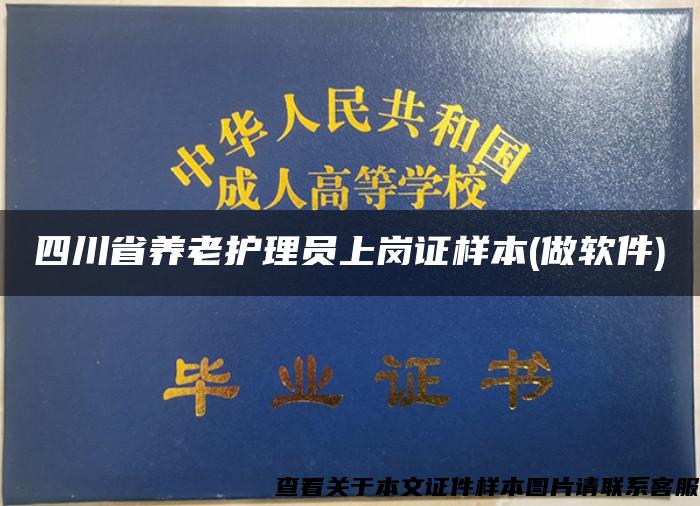 中华人民共和国
成人高等学校

四川省养老护理员上岗证样本(做软件)

毕业证书

查看关于本文证件样本图片请联系客服